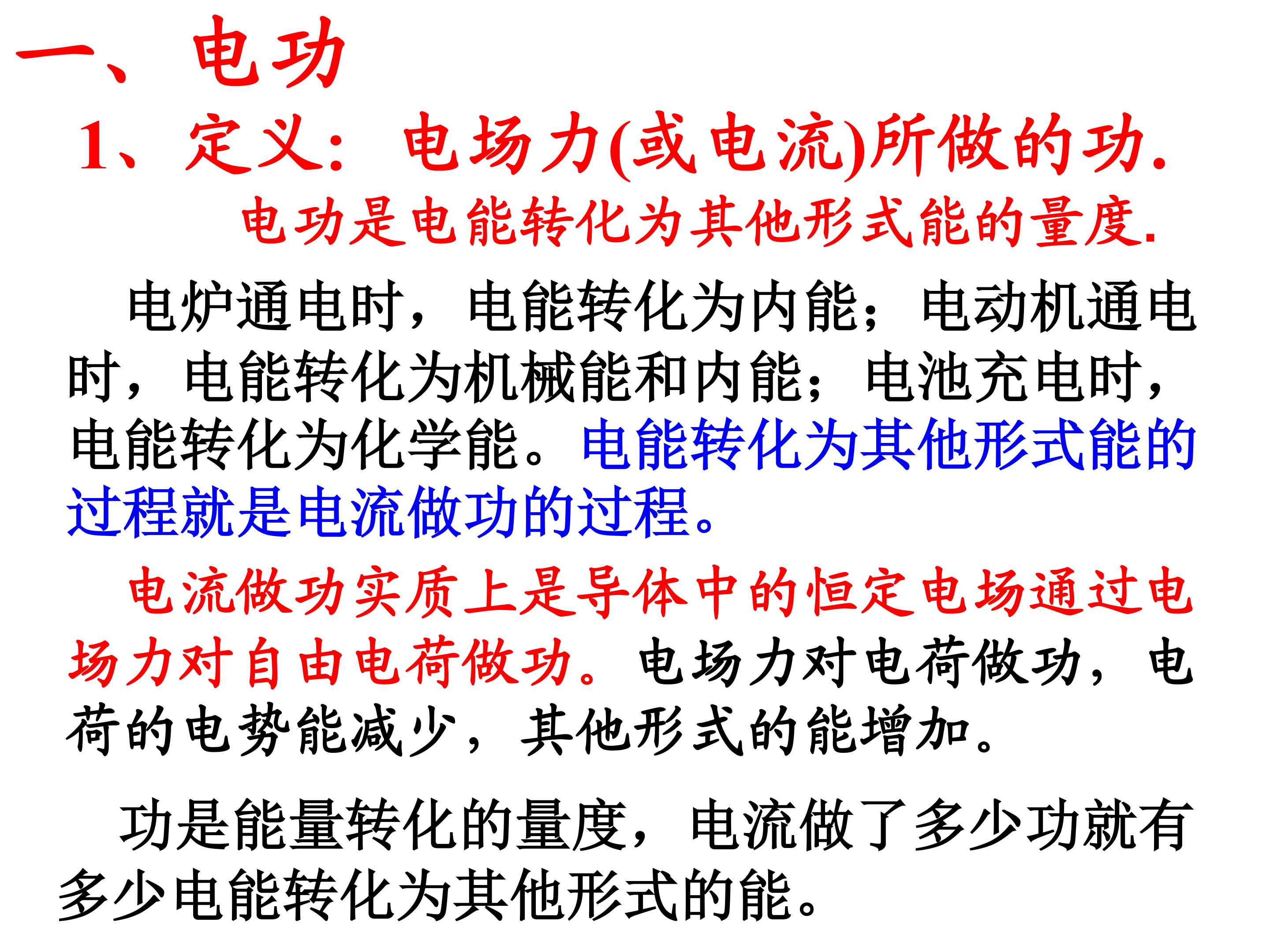 一、电功

1、定义：电场力(或电流)所做的功.

电功是电能转化为其他形式能的量度.

电炉通电时，电能转化为内能；电动机通电时，电能转化为机械能和内能；电池充电时，电能转化为化学能。电能转化为其他形式能的过程就是电流做功的过程。

电流做功实质上是导体中的恒定电场通过电场力对自由电荷做功。电场力对电荷做功，电荷的电势能减少，其他形式的能增加。

功是能量转化的量度，电流做了多少功就有多少电能转化为其他形式的能。